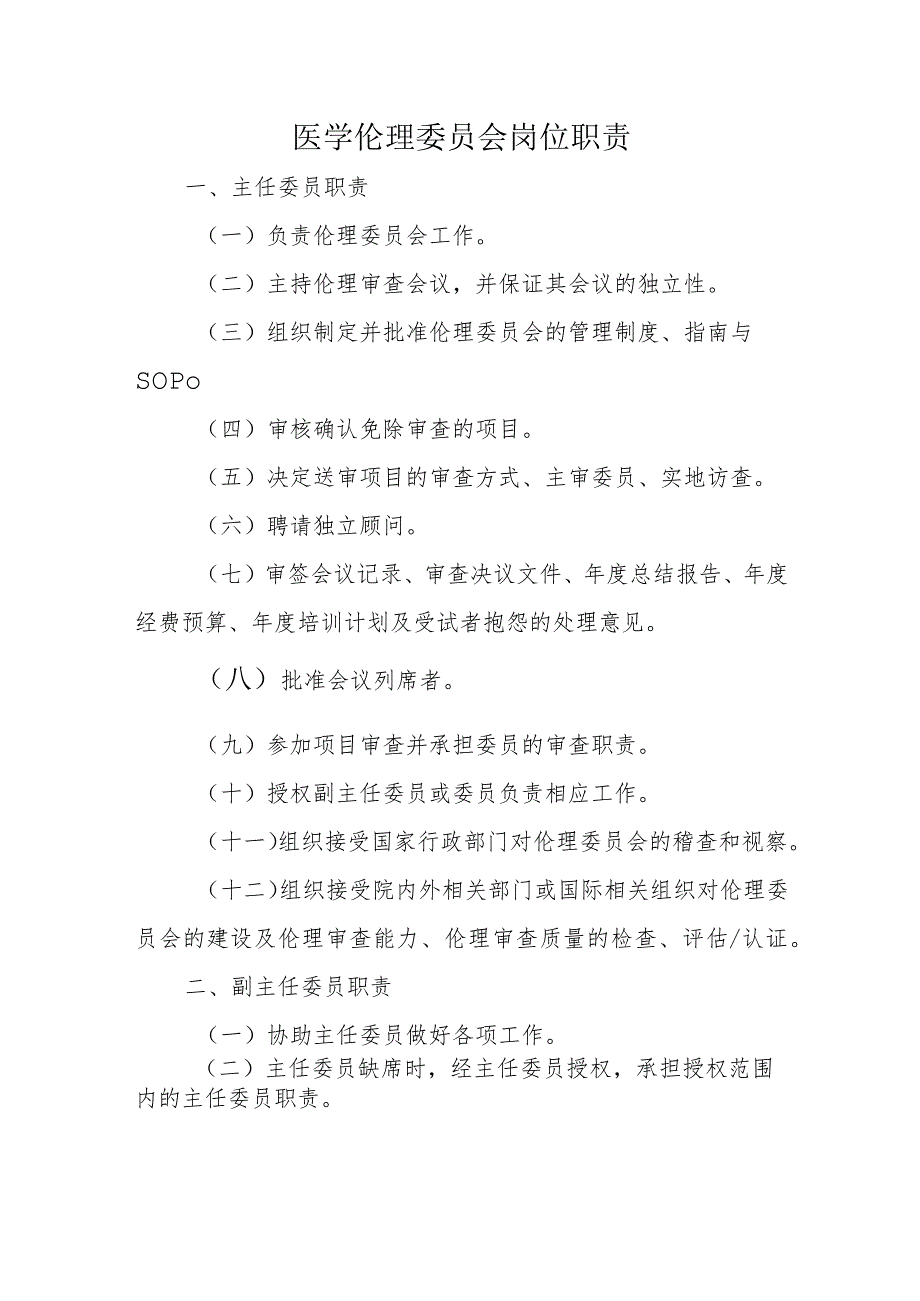 医学伦理委员会岗位职责

一、主任委员职责

（一）负责伦理委员会工作。

（二）主持伦理审查会议，并保证其会议的独立性。

（三）组织制定并批准伦理委员会的管理制度、指南与SOPo

（四）审核确认免除审查的项目。

（五）决定送审项目的审查方式、主审委员、实地访查。

（六）聘请独立顾问。

（七）审签会议记录、审查决议文件、年度总结报告、年度经费预算、年度培训计划及受试者抱怨的处理意见。

（八）批准会议列席者。

（九）参加项目审查并承担委员的审查职责。

（十）授权副主任委员或委员负责相应工作。

（十一)组织接受国家行政部门对伦理委员会的稽查和视察。

（十二)组织接受院内外相关部门或国际相关组织对伦理委员会的建设及伦理审查能力、伦理审查质量的检查、评估/认证。

二、副主任委员职责

（一）协助主任委员做好各项工作。

（二）主任委员缺席时，经主任委员授权，承担授权范围内的主任委员职责。